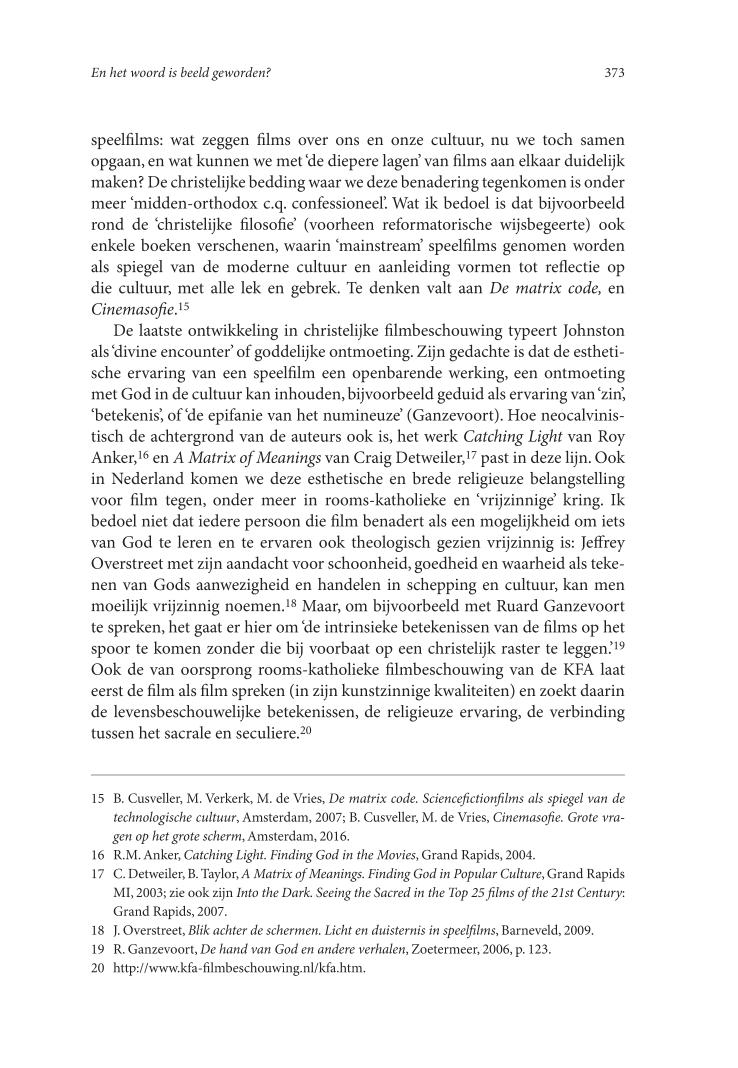 En het woord is beeld geworden?

373

speelfilms: wat zeggen films over ons en onze cultuur, nu we toch samen opgaan, en wat kunnen we met 'de diepere lagen' van films aan elkaar duidelijk maken? De christelijke bedding waar we deze benadering tegenkomen is onder meer 'midden-orthodox c.q. confessioneel'. Wat ik bedoel is dat bijvoorbeeld rond de 'christelijke filosofie' (voorheen reformatorische wijsbegeerte) ook enkele boeken verschenen, waarin 'mainstream' speelfilms genomen worden als spiegel van de moderne cultuur en aanleiding vormen tot reflectie op die cultuur, met alle lek en gebrek. Te denken valt aan De matrix code, en Cinemasofie.$^{15}$

De laatste ontwikkeling in christelijke filmbeschouwing typeert Johnston als 'divine encounter' of goddelijke ontmoeting. Zijn gedachte is dat de esthetische ervaring van een speelfilm een openbarende werking, een ontmoeting met God in de cultuur kan inhouden, bijvoorbeeld geduid als ervaring van 'zin', 'betekenis', of 'de epifanie van het numineuze' (Ganzevoort). Hoe neocalvinistisch de achtergrond van de auteurs ook is, het werk Catching Light van Roy Anker,$^{16}$ en A Matrix of Meanings van Craig Detweiler,$^{17}$ past in deze lijn. Ook in Nederland komen we deze esthetische en brede religieuze belangstelling voor film tegen, onder meer in rooms-katholieke en 'vrijzinnige' kring. Ik bedoel niet dat iedere persoon die film benadert als een mogelijkheid om iets van God te leren en te ervaren ook theologisch gezien vrijzinnig is: Jeffrey Overstreet met zijn aandacht voor schoonheid, goedheid en waarheid als tekenen van Gods aanwezigheid en handelen in schepping en cultuur, kan men moeilijk vrijzinnig noemen.$^{18}$ Maar, om bijvoorbeeld met Ruard Ganzevoort te spreken, het gaat er hier om 'de intrinsieke betekenissen van de films op het spoor te komen zonder die bij voorbaat op een christelijk raster te leggen.'$^{19}$ Ook de van oorsprong rooms-katholieke filmbeschouwing van de KFA laat eerst de film als film spreken (in zijn kunstzinnige kwaliteiten) en zoekt daarin de levensbeschouwelijke betekenissen, de religieuze ervaring, de verbinding tussen het sacrale en seculiere.$^{20}$

15 B. Cusveller, M. Verkerk, M. de Vries, De matrix code. Sciencefictionfilms als spiegel van de technologische cultuur, Amsterdam, 2007; B. Cusveller, M. de Vries, Cinemasofie. Grote vragen op het grote scherm, Amsterdam, 2016.
16 R.M. Anker, Catching Light. Finding God in the Movies, Grand Rapids, 2004.
17 C. Detweiler, B. Taylor, A Matrix of Meanings. Finding God in Popular Culture, Grand Rapids MI, 2003; zie ook zijn Into the Dark. Seeing the Sacred in the Top 25 films of the 21st Century: Grand Rapids, 2007.
18 J. Overstreet, Blik achter de schermen. Licht en duisternis in speelfilms, Barneveld, 2009.
19 R. Ganzevoort, De hand van God en andere verhalen, Zoetermeer, 2006, p. 123.
20 http://www.kfa-filmbeschouwing.nl/kfa.htm.